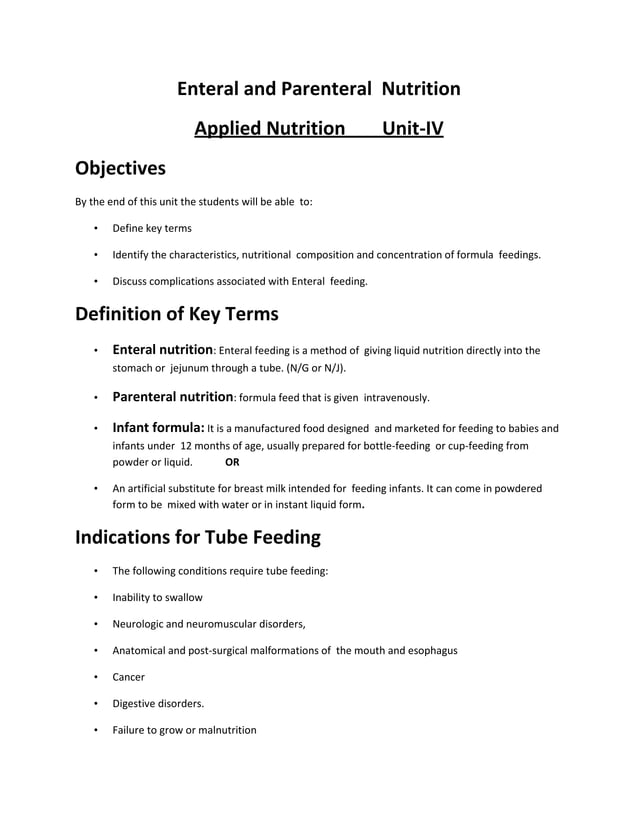 Enteral and Parenteral Nutrition

Applied Nutrition Unit-IV

Objectives

By the end of this unit the students will be able to:

• Define key terms

• Identify the characteristics, nutritional composition and concentration of formula feedings.

• Discuss complications associated with Enteral feeding.

Definition of Key Terms

• Enteral nutrition: Enteral feeding is a method of giving liquid nutrition directly into the stomach or jejunum through a tube. (N/G or N/J).

• Parenteral nutrition: formula feed that is given intravenously.

• Infant formula: It is a manufactured food designed and marketed for feeding to babies and infants under 12 months of age, usually prepared for bottle-feeding or cup-feeding from powder or liquid. OR

• An artificial substitute for breast milk intended for feeding infants. It can come in powdered form to be mixed with water or in instant liquid form.

Indications for Tube Feeding

• The following conditions require tube feeding:

• Inability to swallow

• Neurologic and neuromuscular disorders,

• Anatomical and post-surgical malformations of the mouth and esophagus

• Cancer

• Digestive disorders.

• Failure to grow or malnutrition